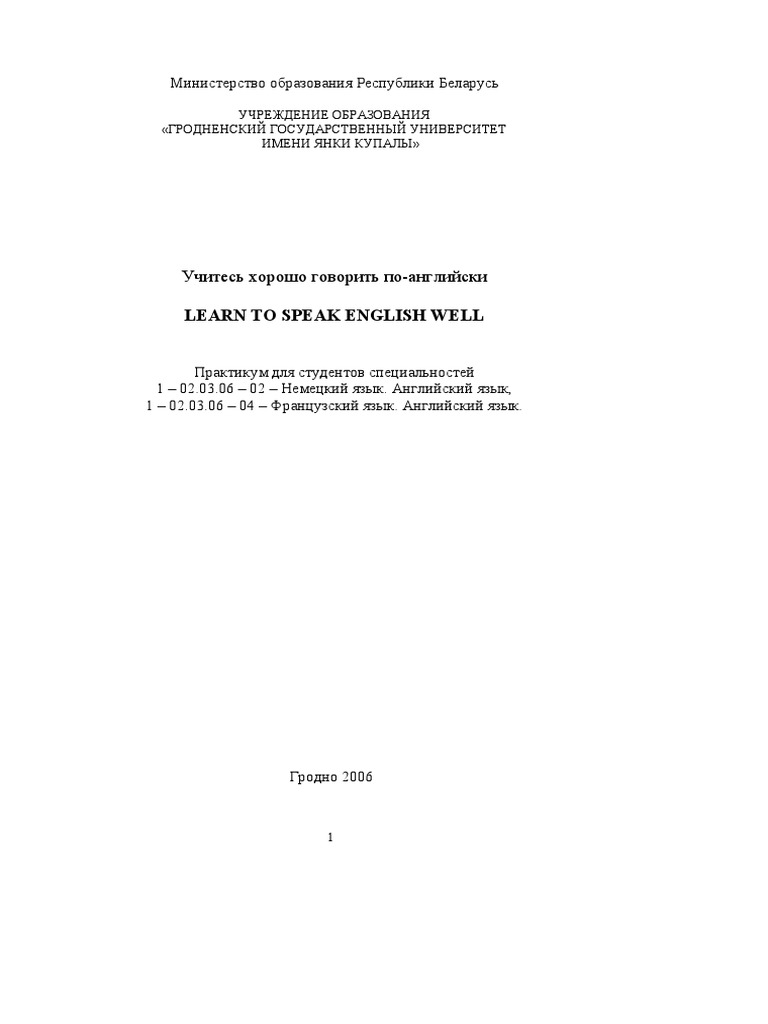 Министерство образования Республики Беларусь

УЧРЕЖДЕНИЕ ОБРАЗОВАНИЯ
«ГРОДНЕНСКИЙ ГОСУДАРСТВЕННЫЙ УНИВЕРСИТЕТ
ИМЕНИ ЯНКИ КУПАЛЫ»

Учитесь хорошо говорить по-английски

LEARN TO SPEAK ENGLISH WELL

Практикум для студентов специальностей
1 – 02.03.06 – 02 – Немецкий язык. Английский язык,
1 – 02.03.06 – 04 – Французский язык. Английский язык.

Гродно 2006

1